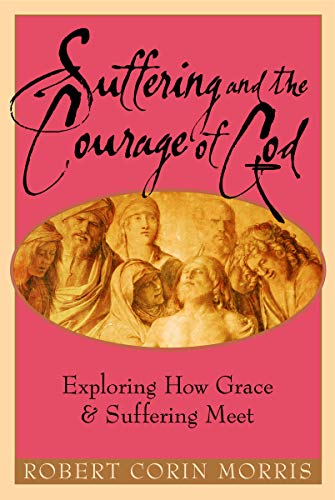 Suffering and the Courage of God

Exploring How Grace & Suffering Meet

ROBERT CORIN MORRIS